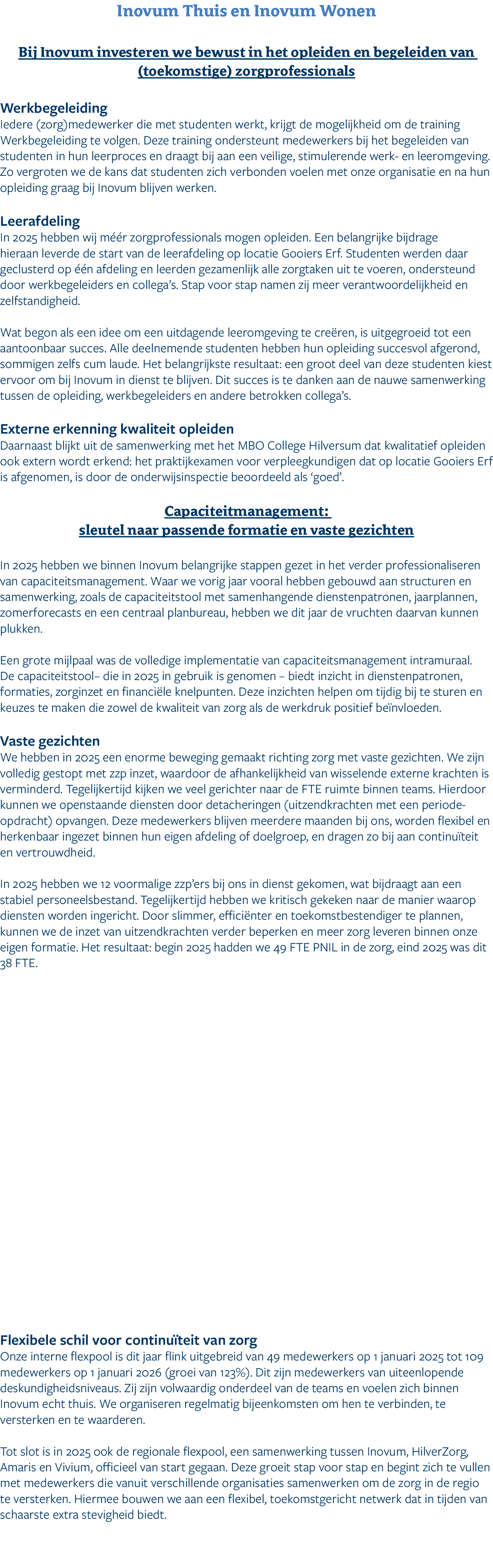 Inovum Thuis en Inovum Wonen

Bij Inovum investeren we bewust in het opleiden en begeleiden van (toekomstige) zorgprofessionals

Werkbegeleiding
Iedere (zorg)medewerker die met studenten werkt, krijgt de mogelijkheid om de training Werkbegeleiding te volgen. Deze training ondersteunt medewerkers bij het begeleiden van studenten in hun leerproces en draagt bij aan een veilige, stimulerende werk- en leeromgeving. Zo vergroten we de kans dat studenten zich verbonden voelen met onze organisatie en na hun opleiding graag bij Inovum blijven werken.

Leerafdeling
In 2025 hebben wij méér zorgprofessionals mogen opleiden. Een belangrijke bijdrage hieraan leverde de start van de leerafdeling op locatie Gooiers Erf. Studenten werden daar geclusterd op één afdeling en leerden gezamenlijk alle zorgtaken uit te voeren, ondersteund door werkbegeleiders en collega's. Stap voor stap namen zij meer verantwoordelijkheid en zelfstandigheid.

Wat begon als een idee om een uitdagende leeromgeving te creëren, is uitgegroeid tot een aantoonbaar succes. Alle deelnemende studenten hebben hun opleiding succesvol afgerond, sommigen zelfs cum laude. Het belangrijkste resultaat: een groot deel van deze studenten kiest ervoor om bij Inovum in dienst te blijven. Dit succes is te danken aan de nauwe samenwerking tussen de opleiding, werkbegeleiders en andere betrokken collega's.

Externe erkenning kwaliteit opleiden
Daarnaast blijkt uit de samenwerking met het MBO College Hilversum dat kwalitatief opleiden ook extern wordt erkend: het praktijkexamen voor verpleegkundigen dat op locatie Gooiers Erf is afgenomen, is door de onderwijsinspectie beoordeeld als 'goed'.

Capaciteitmanagement:
sleutel naar passende formatie en vaste gezichten

In 2025 hebben we binnen Inovum belangrijke stappen gezet in het verder professionaliseren van capaciteitsmanagement. Waar we vorig jaar vooral hebben gebouwd aan structuren en samenwerking, zoals de capaciteitstool met samenhangende dienstenpatronen, jaarplannen, zomerforecasts en een centraal planbureau, hebben we dit jaar de vruchten daarvan kunnen plukken.

Een grote mijlpaal was de volledige implementatie van capaciteitsmanagement intramuraal. De capaciteitstool– die in 2025 in gebruik is genomen – biedt inzicht in dienstenpatronen, formaties, zorginzet en financiële knelpunten. Deze inzichten helpen om tijdig bij te sturen en keuzes te maken die zowel de kwaliteit van zorg als de werkdruk positief beïnvloeden.

Vaste gezichten
We hebben in 2025 een enorme beweging gemaakt richting zorg met vaste gezichten. We zijn volledig gestopt met zzp inzet, waardoor de afhankelijkheid van wisselende externe krachten is verminderd. Tegelijkertijd kijken we veel gerichter naar de FTE ruimte binnen teams. Hierdoor kunnen we openstaande diensten door detacheringen (uitzendkrachten met een periode-opdracht) opvangen. Deze medewerkers blijven meerdere maanden bij ons, worden flexibel en herkenbaar ingezet binnen hun eigen afdeling of doelgroep, en dragen zo bij aan continuïteit en vertrouwdheid.

In 2025 hebben we 12 voormalige zzp'ers bij ons in dienst gekomen, wat bijdraagt aan een stabiel personeelsbestand. Tegelijkertijd hebben we kritisch gekeken naar de manier waarop diensten worden ingericht. Door slimmer, efficiënter en toekomstbestendiger te plannen, kunnen we de inzet van uitzendkrachten verder beperken en meer zorg leveren binnen onze eigen formatie. Het resultaat: begin 2025 hadden we 49 FTE PNIL in de zorg, eind 2025 was dit 38 FTE.

Flexibele schil voor continuïteit van zorg
Onze interne flexpool is dit jaar flink uitgebreid van 49 medewerkers op 1 januari 2025 tot 109 medewerkers op 1 januari 2026 (groei van 123%). Dit zijn medewerkers van uiteenlopende deskundigheidsniveaus. Zij zijn volwaardig onderdeel van de teams en voelen zich binnen Inovum echt thuis. We organiseren regelmatig bijeenkomsten om hen te verbinden, te versterken en te waarderen.

Tot slot is in 2025 ook de regionale flexpool, een samenwerking tussen Inovum, HilverZorg, Amaris en Vivium, officieel van start gegaan. Deze groeit stap voor stap en begint zich te vullen met medewerkers die vanuit verschillende organisaties samenwerken om de zorg in de regio te versterken. Hiermee bouwen we aan een flexibel, toekomstgericht netwerk dat in tijden van schaarste extra stevigheid biedt.